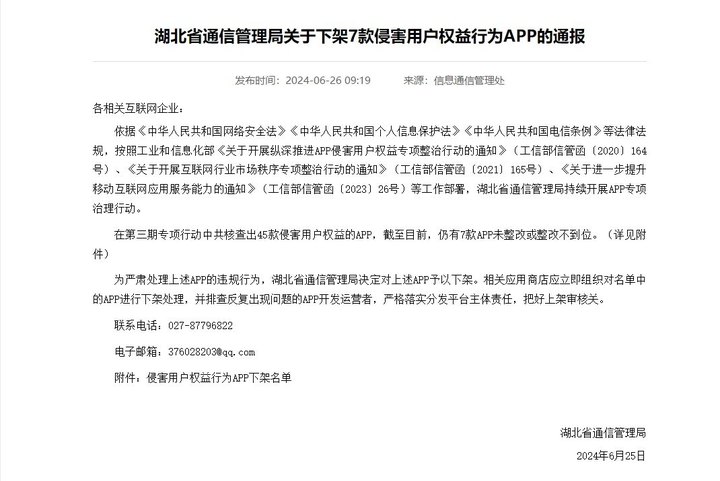 湖北省通信管理局关于下架7款侵害用户权益行为APP的通报

发布时间：2024-06-26 09:19　　来源：信息通信管理处

各相关互联网企业：

依据《中华人民共和国网络安全法》《中华人民共和国个人信息保护法》《中华人民共和国电信条例》等法律法规，按照工业和信息化部《关于开展纵深推进APP侵害用户权益专项整治行动的通知》（工信部信管函〔2020〕164号）、《关于开展互联网行业市场秩序专项整治行动的通知》（工信部信管函〔2021〕165号）、《关于进一步提升移动互联网应用服务能力的通知》（工信部信管函〔2023〕26号）等工作部署，湖北省通信管理局持续开展APP专项治理行动。

在第三期专项行动中共核查出45款侵害用户权益的APP，截至目前，仍有7款APP未整改或整改不到位。（详见附件）

为严肃处理上述APP的违规行为，湖北省通信管理局决定对上述APP予以下架。相关应用商店应立即组织对名单中的APP进行下架处理，并排查反复出现问题的APP开发运营者，严格落实分发平台主体责任，把好上架审核关。

联系电话：027-87796822

电子邮箱：376028203@qq.com

附件：侵害用户权益行为APP下架名单

湖北省通信管理局

2024年6月25日